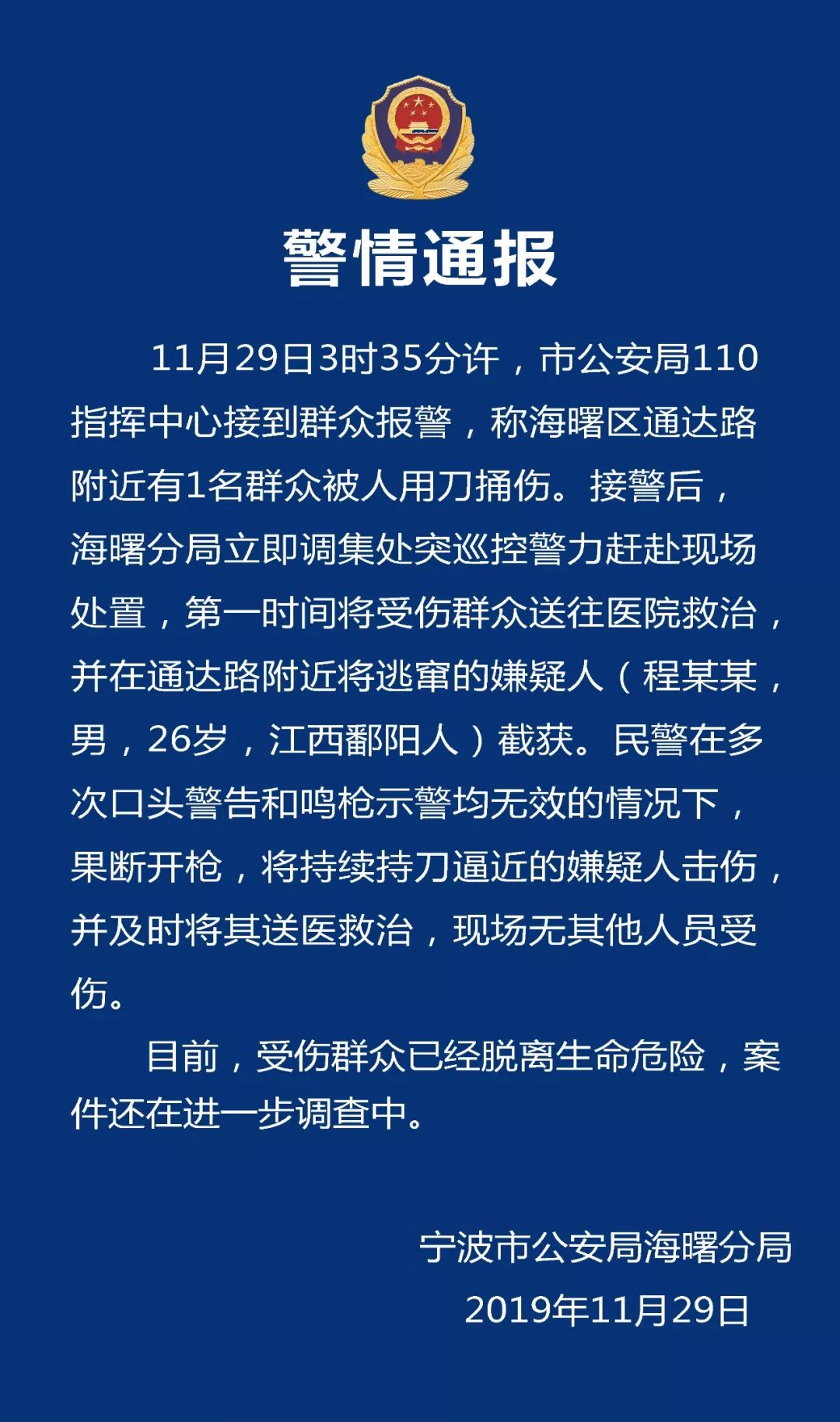 警情通报

11月29日3时35分许，市公安局110指挥中心接到群众报警，称海曙区通达路附近有1名群众被人用刀捅伤。接警后，海曙分局立即调集处突巡控警力赶赴现场处置，第一时间将受伤群众送往医院救治，并在通达路附近将逃窜的嫌疑人（程某某，男，26岁，江西鄱阳人）截获。民警在多次口头警告和鸣枪示警均无效的情况下，果断开枪，将持续持刀逼近的嫌疑人击伤，并及时将其送医救治，现场无其他人员受伤。

目前，受伤群众已经脱离生命危险，案件还在进一步调查中。

宁波市公安局海曙分局
2019年11月29日